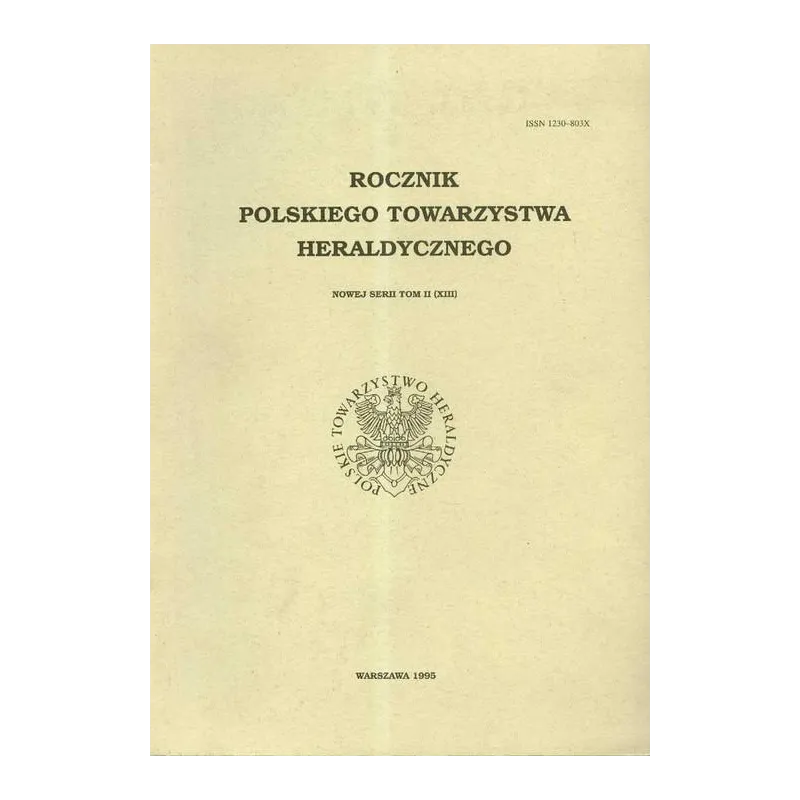 ISSN 1230-803X

ROCZNIK
POLSKIEGO TOWARZYSTWA
HERALDYCZNEGO

NOWEJ SERII TOM II (XIII)

POLSKIE TOWARZYSTWO HERALDYCZNE

WARSZAWA 1995